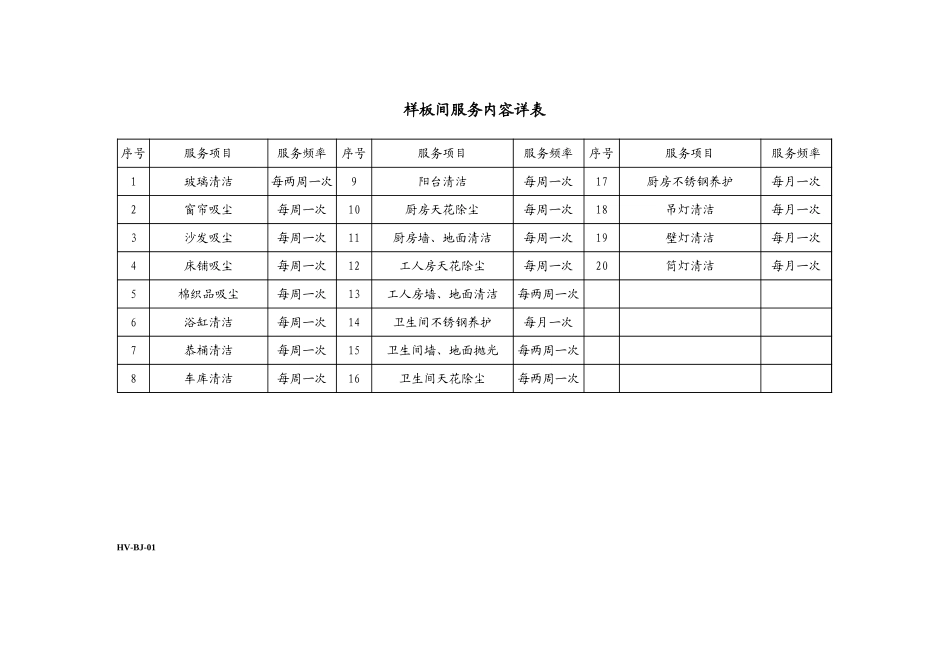 样板间服务内容详表

| 序号 | 服务项目 | 服务频率 | 序号 | 服务项目 | 服务频率 | 序号 | 服务项目 | 服务频率 |
|---|---|---|---|---|---|---|---|---|
| 1 | 玻璃清洁 | 每两周一次 | 9 | 阳台清洁 | 每周一次 | 17 | 厨房不锈钢养护 | 每月一次 |
| 2 | 窗帘吸尘 | 每周一次 | 10 | 厨房天花除尘 | 每周一次 | 18 | 吊灯清洁 | 每月一次 |
| 3 | 沙发吸尘 | 每周一次 | 11 | 厨房墙、地面清洁 | 每周一次 | 19 | 壁灯清洁 | 每月一次 |
| 4 | 床铺吸尘 | 每周一次 | 12 | 工人房天花除尘 | 每周一次 | 20 | 筒灯清洁 | 每月一次 |
| 5 | 棉织品吸尘 | 每周一次 | 13 | 工人房墙、地面清洁 | 每两周一次 | | | |
| 6 | 浴缸清洁 | 每周一次 | 14 | 卫生间不锈钢养护 | 每月一次 | | | |
| 7 | 恭桶清洁 | 每周一次 | 15 | 卫生间墙、地面抛光 | 每两周一次 | | | |
| 8 | 车库清洁 | 每周一次 | 16 | 卫生间天花除尘 | 每两周一次 | | | |

HV-BJ-01